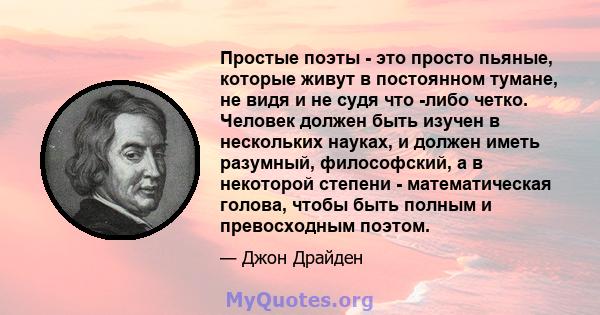 Простые поэты - это просто пьяные, которые живут в постоянном тумане, не видя и не судя что -либо четко. Человек должен быть изучен в нескольких науках, и должен иметь разумный, философский, а в некоторой степени - математическая голова, чтобы быть полным и превосходным поэтом.

— Джон Драйден

MyQuotes.org